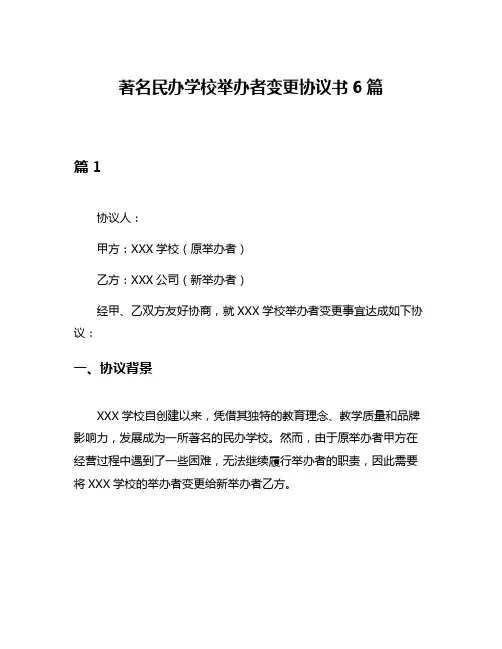 著名民办学校举办者变更协议书 6 篇

篇 1

协议人：

甲方：XXX 学校（原举办者）

乙方：XXX 公司（新举办者）

经甲、乙双方友好协商，就 XXX 学校举办者变更事宜达成如下协议：

一、协议背景

XXX 学校自创建以来，凭借其独特的教育理念、教学质量和品牌影响力，发展成为一所著名的民办学校。然而，由于原举办者甲方在经营过程中遇到了一些困难，无法继续履行举办者的职责，因此需要将 XXX 学校的举办者变更给新举办者乙方。